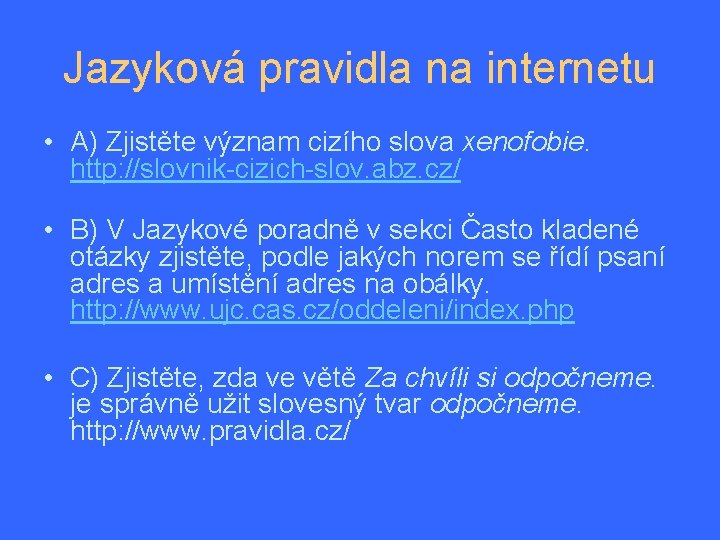 Jazyková pravidla na internetu

• A) Zjistěte význam cizího slova xenofobie. http://slovnik-cizich-slov.abz.cz/

• B) V Jazykové poradně v sekci Často kladené otázky zjistěte, podle jakých norem se řídí psaní adres a umístění adres na obálky. http://www.ujc.cas.cz/oddeleni/index.php

• C) Zjistěte, zda ve větě Za chvíli si odpočneme. je správně užit slovesný tvar odpočneme. http://www.pravidla.cz/